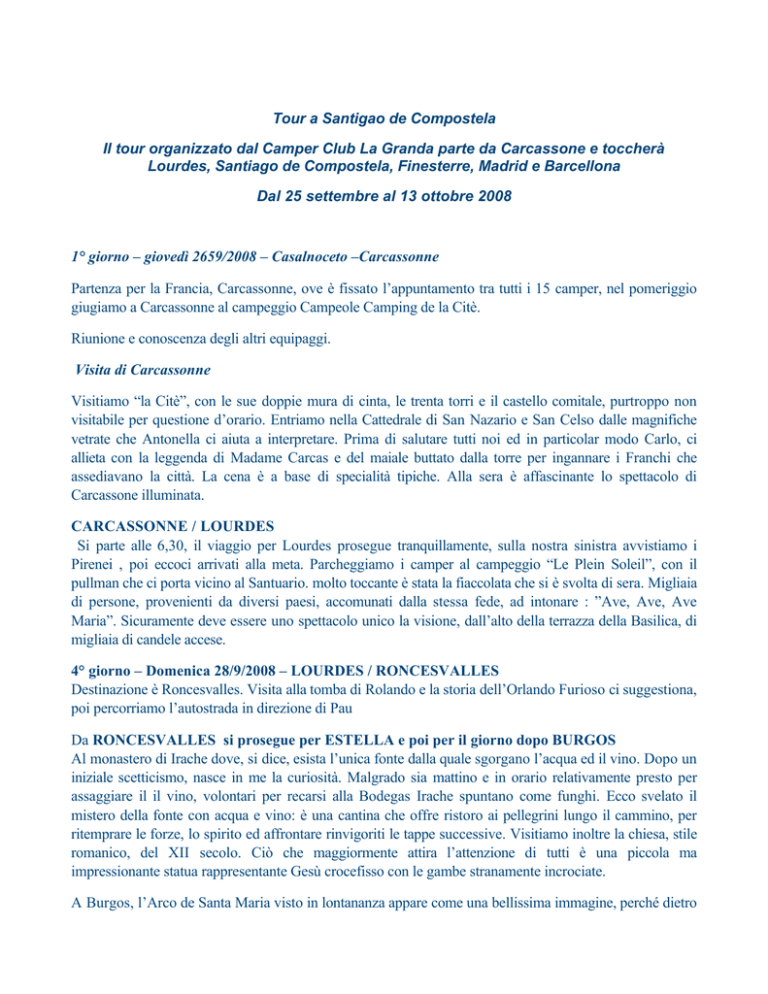 Tour a Santigao de Compostela

Il tour organizzato dal Camper Club La Granda parte da Carcassone e toccherà Lourdes, Santiago de Compostela, Finesterre, Madrid e Barcellona

Dal 25 settembre al 13 ottobre 2008

1° giorno – giovedì 2659/2008 – Casalnoceto –Carcassonne

Partenza per la Francia, Carcassonne, ove è fissato l'appuntamento tra tutti i 15 camper, nel pomeriggio giugiamo a Carcassonne al campeggio Campeole Camping de la Citè.

Riunione e conoscenza degli altri equipaggi.

Visita di Carcassonne

Visitiamo "la Citè", con le sue doppie mura di cinta, le trenta torri e il castello comitale, purtroppo non visitabile per questione d'orario. Entriamo nella Cattedrale di San Nazario e San Celso dalle magnifiche vetrate che Antonella ci aiuta a interpretare. Prima di salutare tutti noi ed in particolar modo Carlo, ci allieta con la leggenda di Madame Carcas e del maiale buttato dalla torre per ingannare i Franchi che assediavano la città. La cena è a base di specialità tipiche. Alla sera è affascinante lo spettacolo di Carcassone illuminata.

CARCASSONNE / LOURDES
Si parte alle 6,30, il viaggio per Lourdes prosegue tranquillamente, sulla nostra sinistra avvistiamo i Pirenei , poi eccoci arrivati alla meta. Parcheggiamo i camper al campeggio "Le Plein Soleil", con il pullman che ci porta vicino al Santuario. molto toccante è stata la fiaccolata che si è svolta di sera. Migliaia di persone, provenienti da diversi paesi, accomunati dalla stessa fede, ad intonare : "Ave, Ave, Ave Maria". Sicuramente deve essere uno spettacolo unico la visione, dall'alto della terrazza della Basilica, di migliaia di candele accese.

4° giorno – Domenica 28/9/2008 – LOURDES / RONCESVALLES
Destinazione è Roncesvalles. Visita alla tomba di Rolando e la storia dell'Orlando Furioso ci suggestiona, poi percorriamo l'autostrada in direzione di Pau

Da RONCESVALLES si prosegue per ESTELLA e poi per il giorno dopo BURGOS
Al monastero di Irache dove, si dice, esista l'unica fonte dalla quale sgorgano l'acqua ed il vino. Dopo un iniziale scetticismo, nasce in me la curiosità. Malgrado sia mattino e in orario relativamente presto per assaggiare il il vino, volontari per recarsi alla Bodegas Irache spuntano come funghi. Ecco svelato il mistero della fonte con acqua e vino: è una cantina che offre ristoro ai pellegrini lungo il cammino, per ritemprare le forze, lo spirito ed affrontare rinvigoriti le tappe successive. Visitiamo inoltre la chiesa, stile romanico, del XII secolo. Ciò che maggiormente attira l'attenzione di tutti è una piccola ma impressionante statua rappresentante Gesù crocefisso con le gambe stranamente incrociate.

A Burgos, l'Arco de Santa Maria visto in lontananza appare come una bellissima immagine, perché dietro